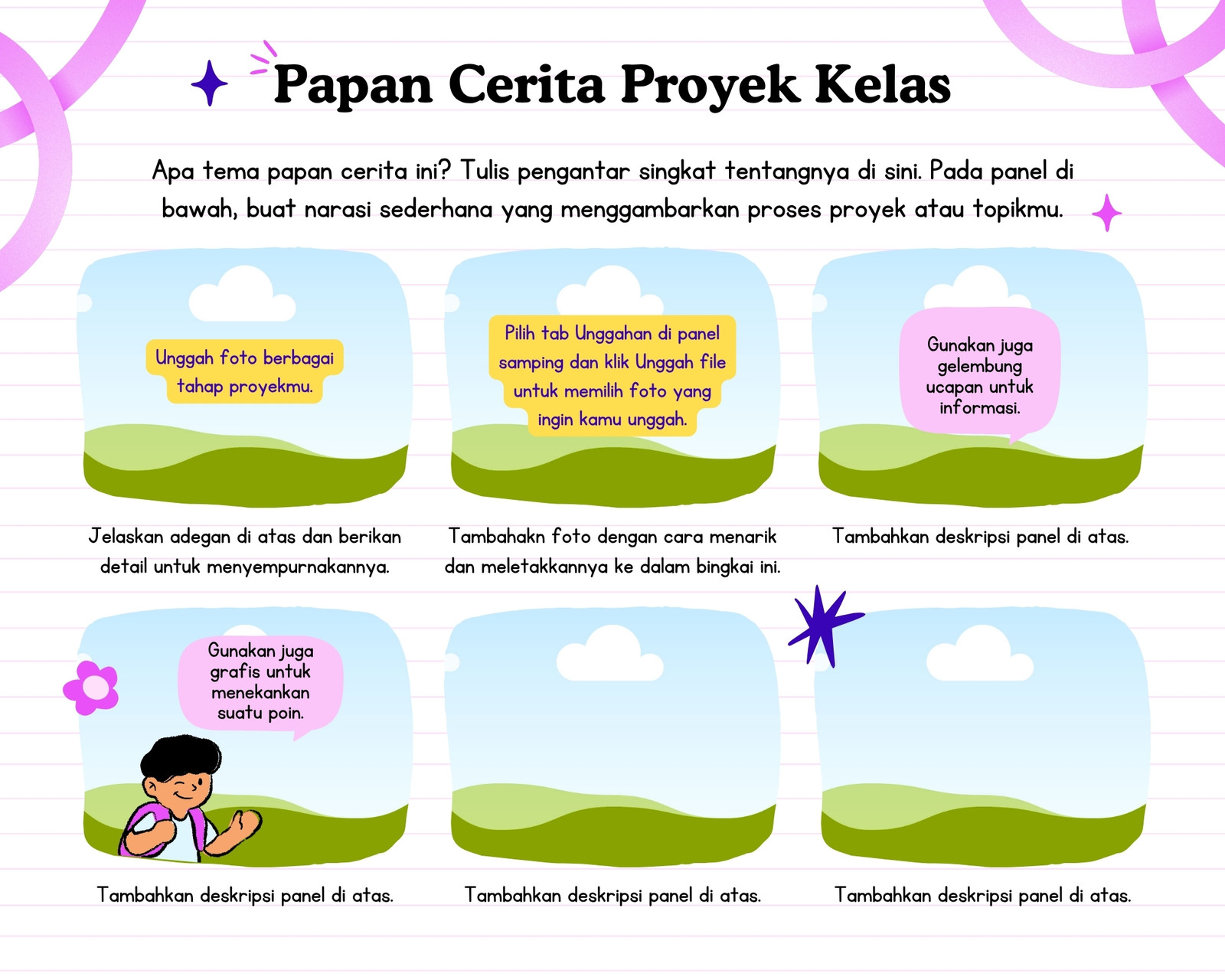 Papan Cerita Proyek Kelas

Apa tema papan cerita ini? Tulis pengantar singkat tentangnya di sini. Pada panel di bawah, buat narasi sederhana yang menggambarkan proses proyek atau topikmu.

Unggah foto berbagai tahap proyekmu.

Jelaskan adegan di atas dan berikan detail untuk menyempurnakannya.

Pilih tab Unggahan di panel samping dan klik Unggah file untuk memilih foto yang ingin kamu unggah.

Tambahakn foto dengan cara menarik dan meletakkannya ke dalam bingkai ini.

Gunakan juga gelembung ucapan untuk informasi.

Tambahkan deskripsi panel di atas.

Gunakan juga grafis untuk menekankan suatu poin.

Tambahkan deskripsi panel di atas.

Tambahkan deskripsi panel di atas.

Tambahkan deskripsi panel di atas.